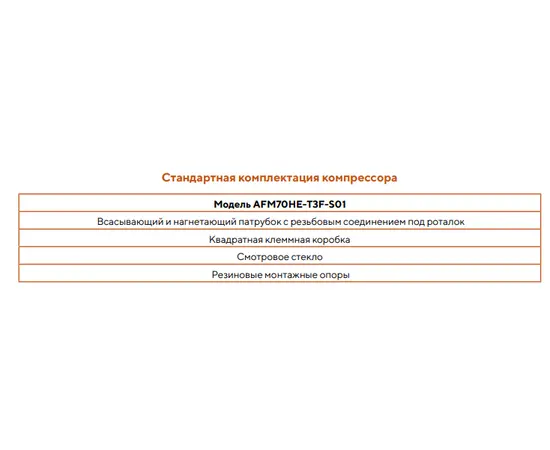 Стандартная комплектация компрессора

| Модель AFM70HE-T3F-S01 |
|---|
| Всасывающий и нагнетающий патрубок с резьбовым соединением под роталок |
| Квадратная клеммная коробка |
| Смотровое стекло |
| Резиновые монтажные опоры |